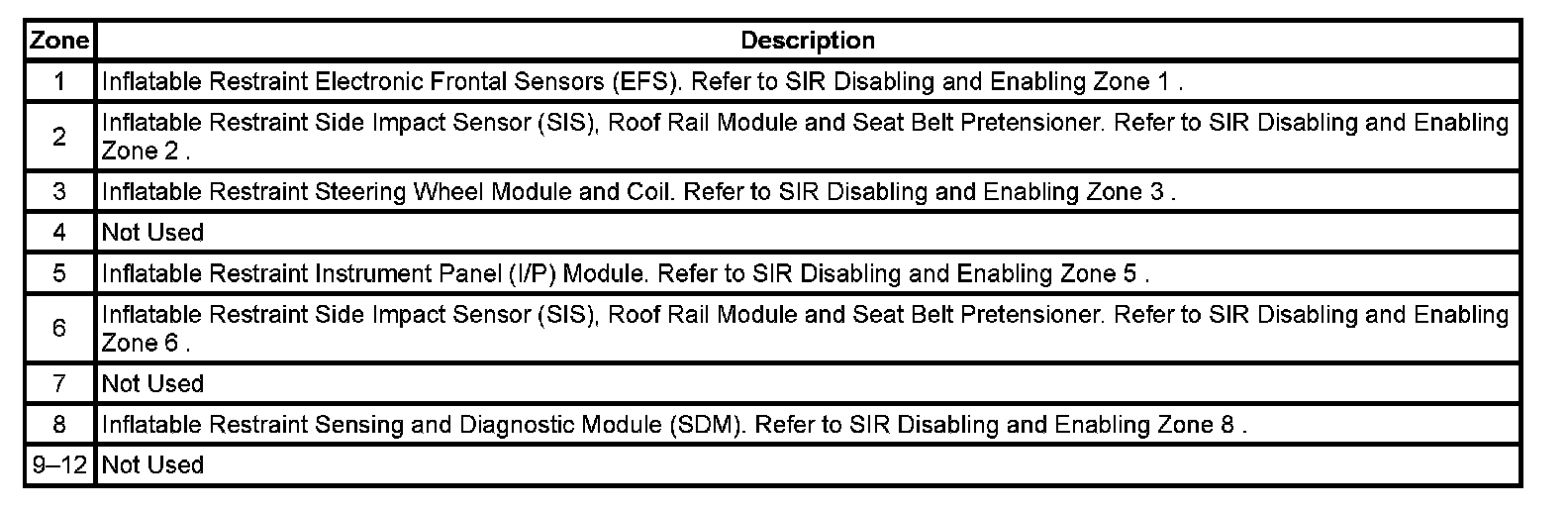 | Zone | Description |
|---|---|
| 1 | Inflatable Restraint Electronic Frontal Sensors (EFS). Refer to SIR Disabling and Enabling Zone 1 . |
| 2 | Inflatable Restraint Side Impact Sensor (SIS), Roof Rail Module and Seat Belt Pretensioner. Refer to SIR Disabling and Enabling Zone 2 . |
| 3 | Inflatable Restraint Steering Wheel Module and Coil. Refer to SIR Disabling and Enabling Zone 3 . |
| 4 | Not Used |
| 5 | Inflatable Restraint Instrument Panel (I/P) Module. Refer to SIR Disabling and Enabling Zone 5 . |
| 6 | Inflatable Restraint Side Impact Sensor (SIS), Roof Rail Module and Seat Belt Pretensioner. Refer to SIR Disabling and Enabling Zone 6 . |
| 7 | Not Used |
| 8 | Inflatable Restraint Sensing and Diagnostic Module (SDM). Refer to SIR Disabling and Enabling Zone 8 . |
| 9–12 | Not Used |